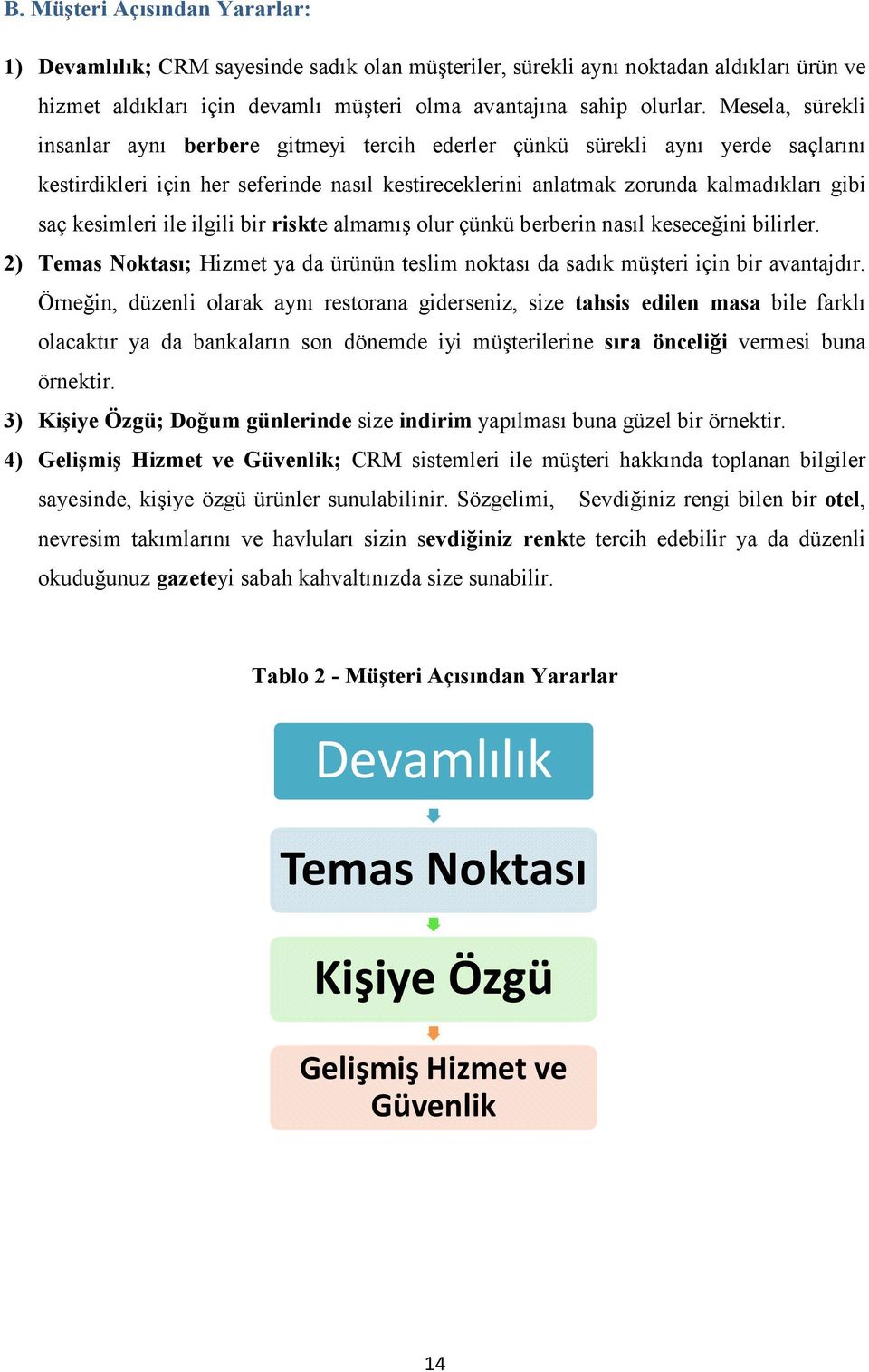 B. Müşteri Açısından Yararlar:

1) Devamlılık; CRM sayesinde sadık olan müşteriler, sürekli aynı noktadan aldıkları ürün ve hizmet aldıkları için devamlı müşteri olma avantajına sahip olurlar. Mesela, sürekli insanlar aynı berbere gitmeyi tercih ederler çünkü sürekli aynı yerde saçlarını kestirdikleri için her seferinde nasıl kestireceklerini anlatmak zorunda kalmadıkları gibi saç kesimleri ile ilgili bir riskte almamış olur çünkü berberin nasıl keseceğini bilirler.

2) Temas Noktası; Hizmet ya da ürünün teslim noktası da sadık müşteri için bir avantajdır. Örneğin, düzenli olarak aynı restorana giderseniz, size tahsis edilen masa bile farklı olacaktır ya da bankaların son dönemde iyi müşterilerine sıra önceliği vermesi buna örnektir.

3) Kişiye Özgü; Doğum günlerinde size indirim yapılması buna güzel bir örnektir.

4) Gelişmiş Hizmet ve Güvenlik; CRM sistemleri ile müşteri hakkında toplanan bilgiler sayesinde, kişiye özgü ürünler sunulabilinir. Sözgelimi, Sevdiğiniz rengi bilen bir otel, nevresim takımlarını ve havluları sizin sevdiğiniz renkte tercih edebilir ya da düzenli okuduğunuz gazeteyi sabah kahvaltınızda size sunabilir.

Tablo 2 - Müşteri Açısından Yararlar

Devamlılık

Temas Noktası

Kişiye Özgü

Gelişmiş Hizmet ve Güvenlik

14